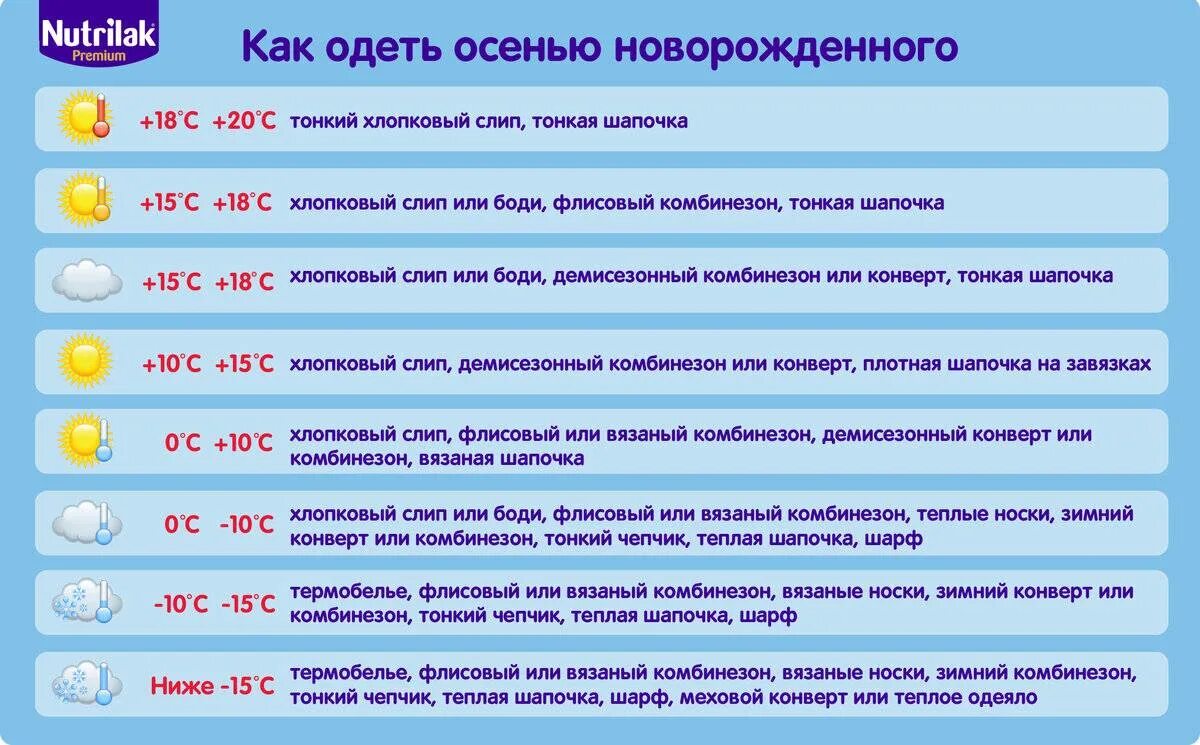 Nutrilak Premium

Как одеть осенью новорожденного

+18°C +20°C тонкий хлопковый слип, тонкая шапочка

+15°C +18°C хлопковый слип или боди, флисовый комбинезон, тонкая шапочка

+15°C +18°C хлопковый слип или боди, демисезонный комбинезон или конверт, тонкая шапочка

+10°C +15°C хлопковый слип, демисезонный комбинезон или конверт, плотная шапочка на завязках

0°C +10°C хлопковый слип, флисовый или вязаный комбинезон, демисезонный конверт или комбинезон, вязаная шапочка

0°C -10°C хлопковый слип или боди, флисовый или вязаный комбинезон, теплые носки, зимний конверт или комбинезон, тонкий чепчик, теплая шапочка, шарф

-10°C -15°C термобелье, флисовый или вязаный комбинезон, вязаные носки, зимний конверт или комбинезон, тонкий чепчик, теплая шапочка, шарф

Ниже -15°C термобелье, флисовый или вязаный комбинезон, вязаные носки, зимний комбинезон, тонкий чепчик, теплая шапочка, шарф, меховой конверт или теплое одеяло